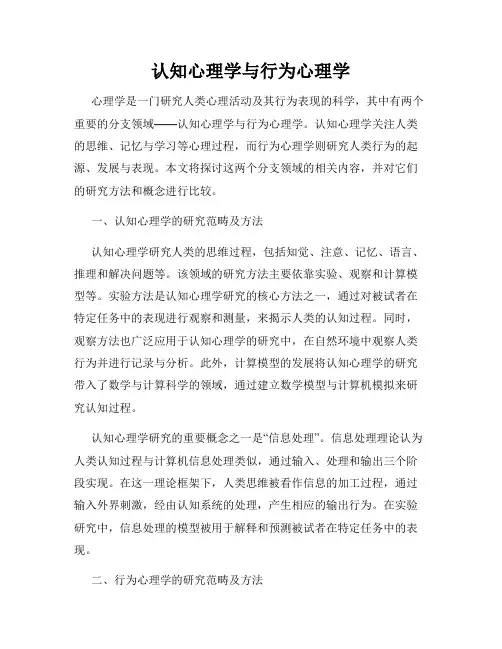 认知心理学与行为心理学

心理学是一门研究人类心理活动及其行为表现的科学，其中有两个重要的分支领域——认知心理学与行为心理学。认知心理学关注人类的思维、记忆与学习等心理过程，而行为心理学则研究人类行为的起源、发展与表现。本文将探讨这两个分支领域的相关内容，并对它们的研究方法和概念进行比较。

一、认知心理学的研究范畴及方法

认知心理学研究人类的思维过程，包括知觉、注意、记忆、语言、推理和解决问题等。该领域的研究方法主要依靠实验、观察和计算模型等。实验方法是认知心理学研究的核心方法之一，通过对被试者在特定任务中的表现进行观察和测量，来揭示人类的认知过程。同时，观察方法也广泛应用于认知心理学的研究中，在自然环境中观察人类行为并进行记录与分析。此外，计算模型的发展将认知心理学的研究带入了数学与计算科学的领域，通过建立数学模型与计算机模拟来研究认知过程。

认知心理学研究的重要概念之一是“信息处理”。信息处理理论认为人类认知过程与计算机信息处理类似，通过输入、处理和输出三个阶段实现。在这一理论框架下，人类思维被看作信息的加工过程，通过输入外界刺激，经由认知系统的处理，产生相应的输出行为。在实验研究中，信息处理的模型被用于解释和预测被试者在特定任务中的表现。

二、行为心理学的研究范畴及方法